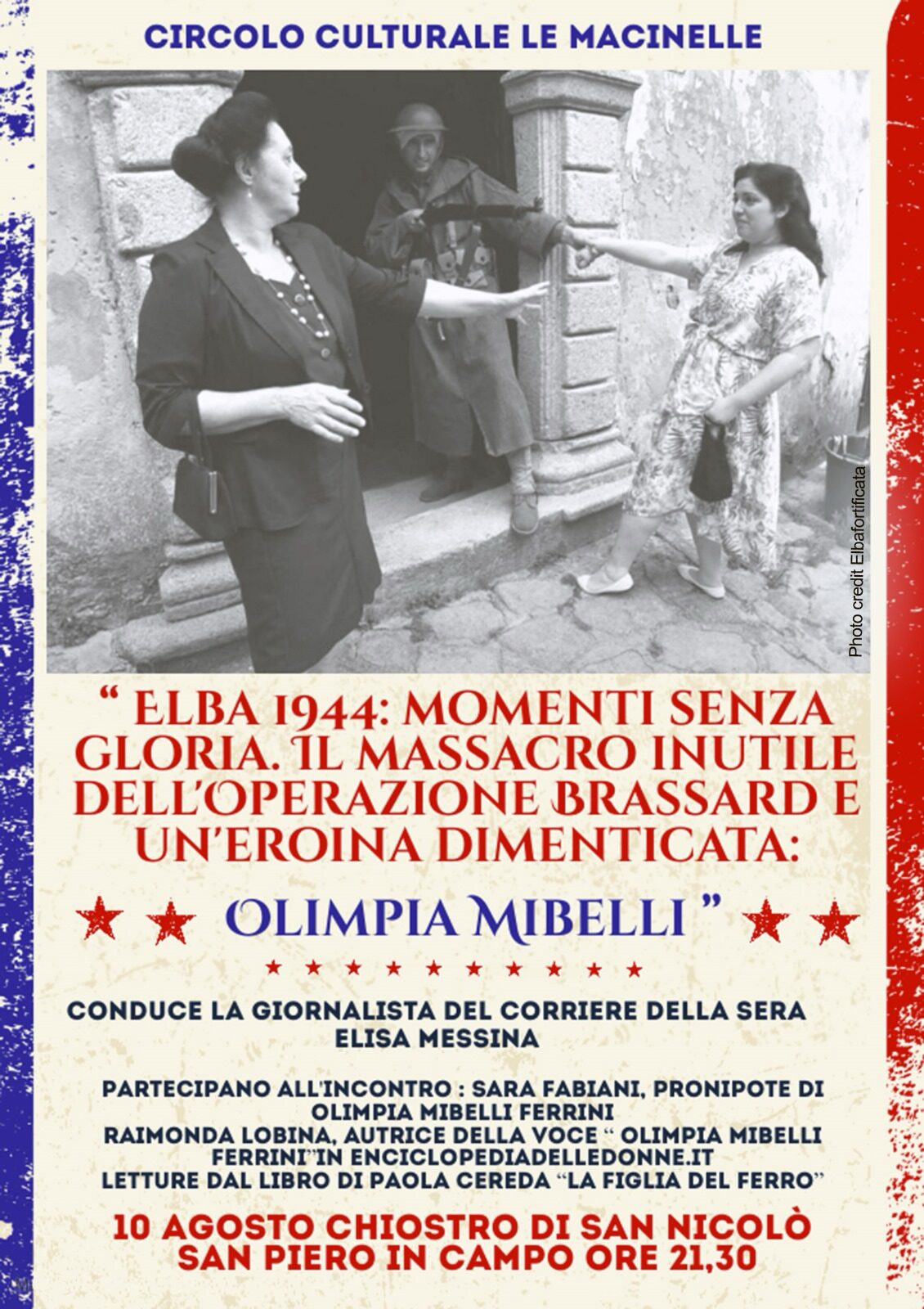 CIRCOLO CULTURALE LE MACINELLE

Photo credit Elbafortificata

" ELBA 1944: MOMENTI SENZA GLORIA. IL MASSACRO INUTILE DELL'OPERAZIONE BRASSARD E UN'EROINA DIMENTICATA:

OLIMPIA MIBELLI "

CONDUCE LA GIORNALISTA DEL CORRIERE DELLA SERA
ELISA MESSINA

PARTECIPANO ALL'INCONTRO : SARA FABIANI, PRONIPOTE DI OLIMPIA MIBELLI FERRINI
RAIMONDA LOBINA, AUTRICE DELLA VOCE " OLIMPIA MIBELLI FERRINI"IN ENCICLOPEDIADELLEDONNE.IT
LETTURE DAL LIBRO DI PAOLA CEREDA "LA FIGLIA DEL FERRO"

10 AGOSTO CHIOSTRO DI SAN NICOLÒ
SAN PIERO IN CAMPO ORE 21,30